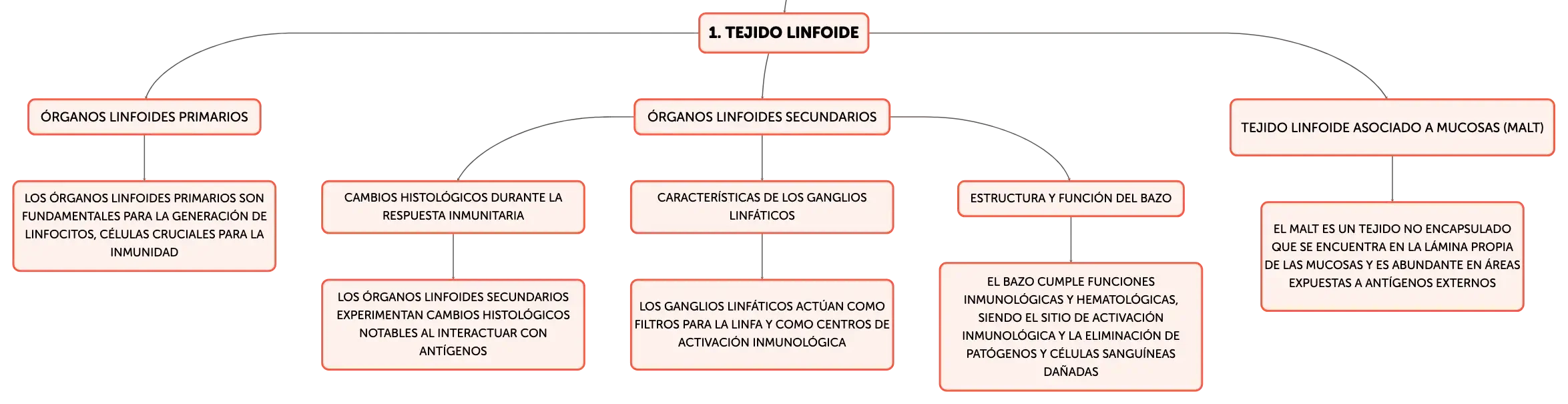 1. TEJIDO LINFOIDE

ÓRGANOS LINFOIDES PRIMARIOS

LOS ÓRGANOS LINFOIDES PRIMARIOS SON FUNDAMENTALES PARA LA GENERACIÓN DE LINFOCITOS, CÉLULAS CRUCIALES PARA LA INMUNIDAD

ÓRGANOS LINFOIDES SECUNDARIOS

CAMBIOS HISTOLÓGICOS DURANTE LA RESPUESTA INMUNITARIA

LOS ÓRGANOS LINFOIDES SECUNDARIOS EXPERIMENTAN CAMBIOS HISTOLÓGICOS NOTABLES AL INTERACTUAR CON ANTÍGENOS

CARACTERÍSTICAS DE LOS GANGLIOS LINFÁTICOS

LOS GANGLIOS LINFÁTICOS ACTÚAN COMO FILTROS PARA LA LINFA Y COMO CENTROS DE ACTIVACIÓN INMUNOLÓGICA

ESTRUCTURA Y FUNCIÓN DEL BAZO

EL BAZO CUMPLE FUNCIONES INMUNOLÓGICAS Y HEMATOLÓGICAS, SIENDO EL SITIO DE ACTIVACIÓN INMUNOLÓGICA Y LA ELIMINACIÓN DE PATÓGENOS Y CÉLULAS SANGUÍNEAS DAÑADAS

TEJIDO LINFOIDE ASOCIADO A MUCOSAS (MALT)

EL MALT ES UN TEJIDO NO ENCAPSULADO QUE SE ENCUENTRA EN LA LÁMINA PROPIA DE LAS MUCOSAS Y ES ABUNDANTE EN ÁREAS EXPUESTAS A ANTÍGENOS EXTERNOS